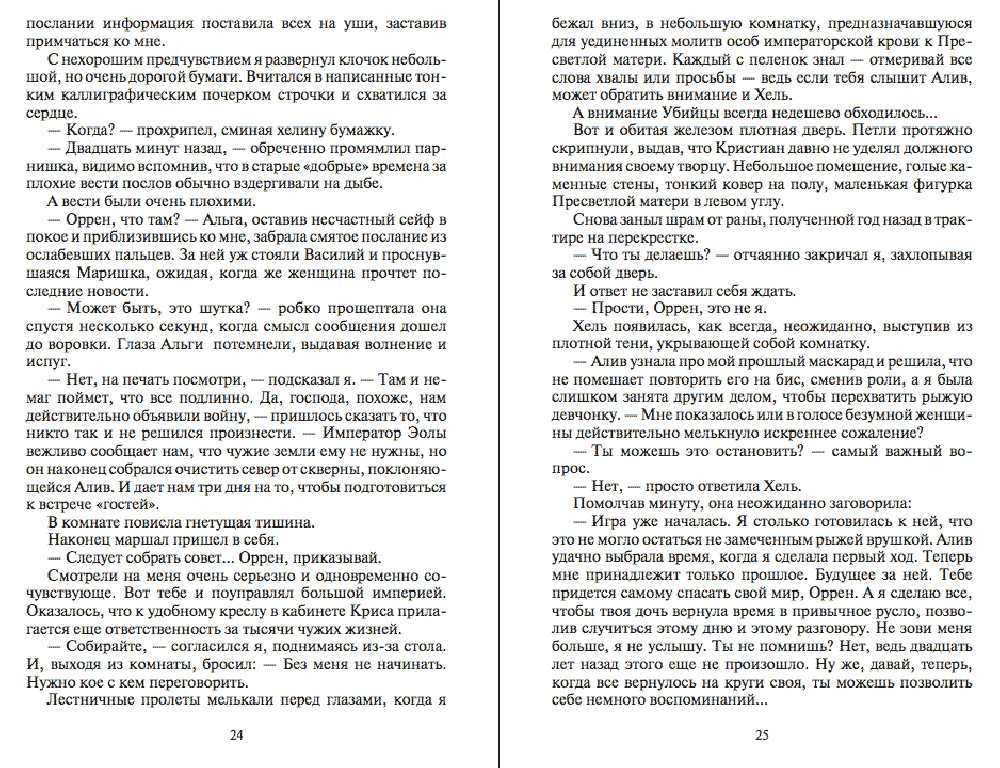 послании информация поставила всех на уши, заставив примчаться ко мне.

С нехорошим предчувствием я развернул клочок небольшой, но очень дорогой бумаги. Вчитался в написанные тонким каллиграфическим почерком строчки и схватился за сердце.

— Когда? — прохрипел, сминая хелину бумажку.

— Двадцать минут назад, — обреченно промямлил парнишка, видимо вспомнив, что в старые «добрые» времена за плохие вести послов обычно вздергивали на дыбе.

А вести были очень плохими.

— Оррен, что там? — Альга, оставив несчастный сейф в покое и приблизившись ко мне, забрала смятое послание из ослабевших пальцев. За ней уж стояли Василий и проснувшаяся Маришка, ожидая, когда же женщина прочтет последние новости.

— Может быть, это шутка? — робко прошептала она спустя несколько секунд, когда смысл сообщения дошел до воровки. Глаза Альги потемнели, выдавая волнение и испуг.

— Нет, на печать посмотри, — подсказал я. — Там и немаг поймет, что все подлинно. Да, господа, похоже, нам действительно объявили войну, — пришлось сказать то, что никто так и не решился произнести. — Император Эолы вежливо сообщает нам, что чужие земли ему не нужны, но он наконец собрался очистить север от скверны, поклоняющейся Алив. И дает нам три дня на то, чтобы подготовиться к встрече «гостей».

В комнате повисла гнетущая тишина.

Наконец маршал пришел в себя.

— Следует собрать совет... Оррен, приказывай.

Смотрели на меня очень серьезно и одновременно сочувствующе. Вот тебе и поуправлял большой империей. Оказалось, что к удобному креслу в кабинете Криса прилагается еще ответственность за тысячи чужих жизней.

— Собирайте, — согласился я, поднимаясь из-за стола. И, выходя из комнаты, бросил: — Без меня не начинать. Нужно кое с кем переговорить.

Лестничные пролеты мелькали перед глазами, когда я

24

бежал вниз, в небольшую комнатку, предназначавшуюся для уединенных молитв особ императорской крови к Пресветлой матери. Каждый с пеленок знал — отмеривай все слова хвалы или просьбы — ведь если тебя слышит Алив, может обратить внимание и Хель.

А внимание Убийцы всегда недешево обходилось...

Вот и обитая железом плотная дверь. Петли протяжно скрипнули, выдав, что Кристиан давно не уделял должного внимания своему творцу. Небольшое помещение, голые каменные стены, тонкий ковер на полу, маленькая фигурка Пресветлой матери в левом углу.

Снова заныл шрам от раны, полученной год назад в трактире на перекрестке.

— Что ты делаешь? — отчаянно закричал я, захлопывая за собой дверь.

И ответ не заставил себя ждать.

— Прости, Оррен, это не я.

Хель появилась, как всегда, неожиданно, выступив из плотной тени, укрывающей собой комнатку.

— Алив узнала про мой прошлый маскарад и решила, что не помешает повторить его на бис, сменив роли, а я была слишком занята другим делом, чтобы перехватить рыжую девчонку. — Мне показалось или в голосе безумной женщины действительно мелькнуло искреннее сожаление?

— Ты можешь это остановить? — самый важный вопрос.

— Нет, — просто ответила Хель.

Помолчав минуту, она неожиданно заговорила:

— Игра уже началась. Я столько готовилась к ней, что это не могло остаться не замеченным рыжей врушкой. Алив удачно выбрала время, когда я сделала первый ход. Теперь мне принадлежит только прошлое. Будущее за ней. Тебе придется самому спасать свой мир, Оррен. А я сделаю все, чтобы твоя дочь вернула время в привычное русло, позволив случиться этому дню и этому разговору. Не зови меня больше, я не услышу. Ты не помнишь? Нет, ведь двадцать лет назад этого еще не произошло. Ну же, давай, теперь, когда все вернулось на круги своя, ты можешь позволить себе немного воспоминаний...

25